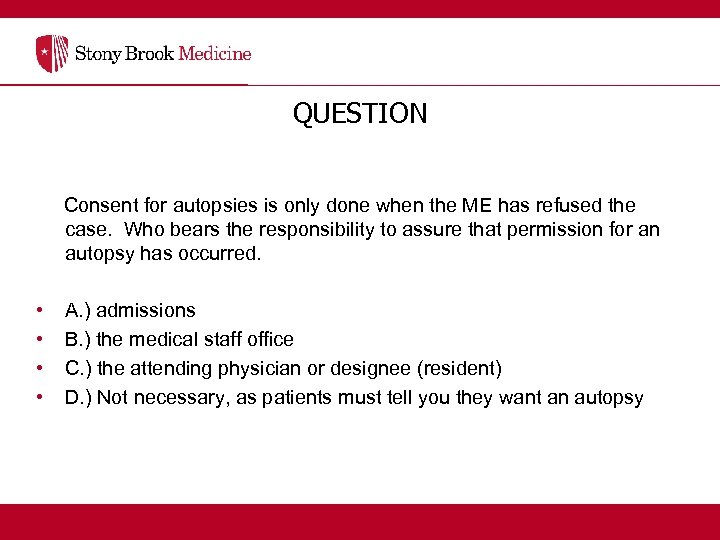 Stony Brook Medicine

QUESTION

Consent for autopsies is only done when the ME has refused the case. Who bears the responsibility to assure that permission for an autopsy has occurred.

• A.) admissions
• B.) the medical staff office
• C.) the attending physician or designee (resident)
• D.) Not necessary, as patients must tell you they want an autopsy